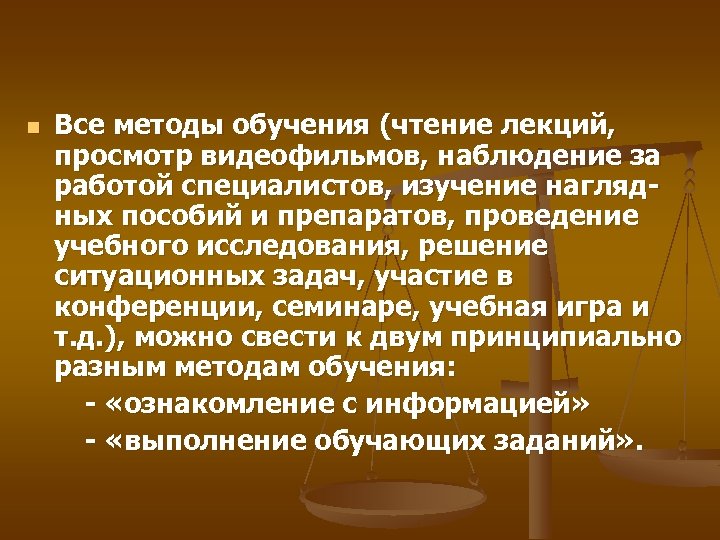 Все методы обучения (чтение лекций, просмотр видеофильмов, наблюдение за работой специалистов, изучение наглядных пособий и препаратов, проведение учебного исследования, решение ситуационных задач, участие в конференции, семинаре, учебная игра и т.д.), можно свести к двум принципиально разным методам обучения:

- «ознакомление с информацией»

- «выполнение обучающих заданий».